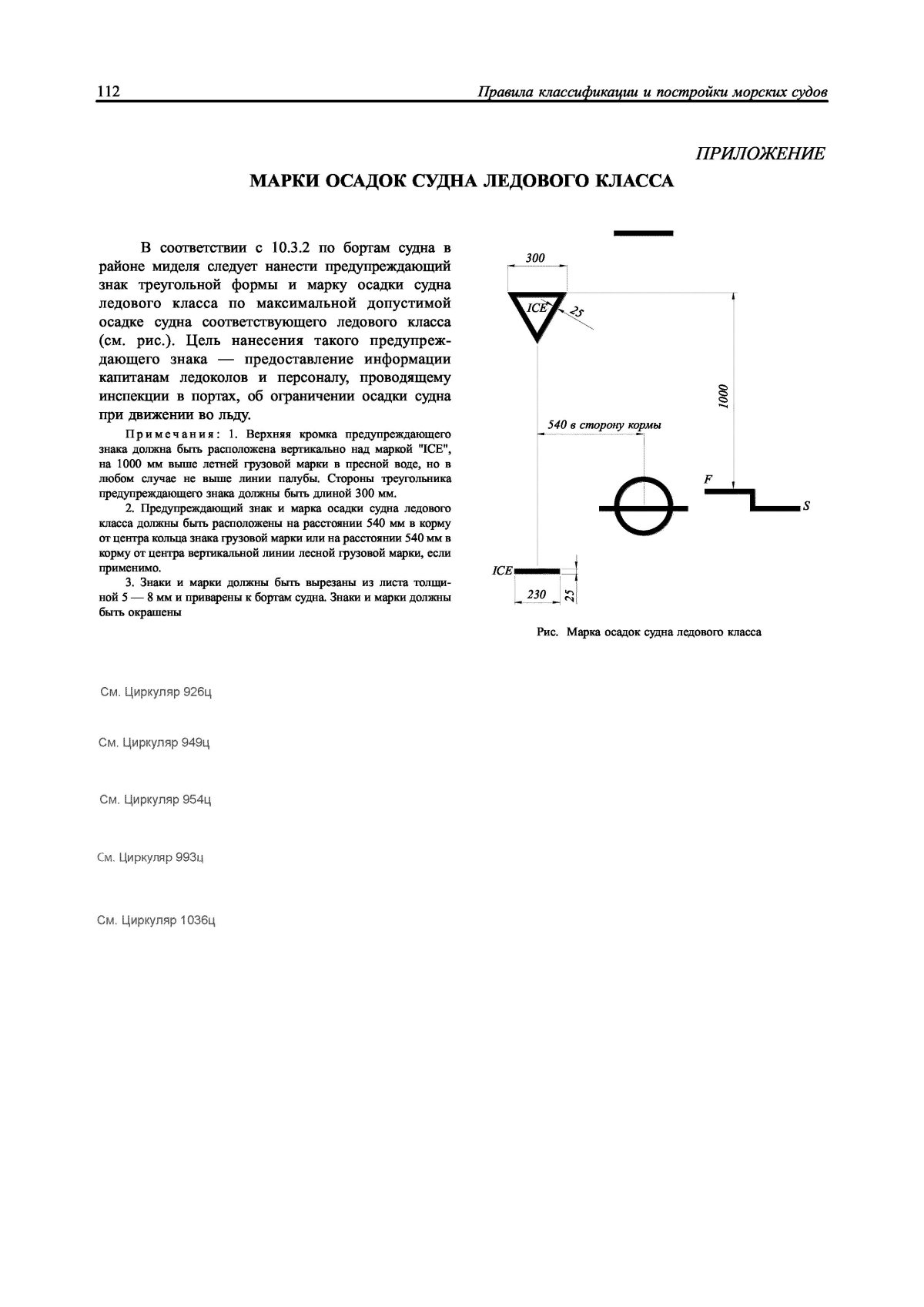 112 Правила классификации и постройки морских судов

ПРИЛОЖЕНИЕ

МАРКИ ОСАДОК СУДНА ЛЕДОВОГО КЛАССА

В соответствии с 10.3.2 по бортам судна в районе миделя следует нанести предупреждающий знак треугольной формы и марку осадки судна ледового класса по максимальной допустимой осадке судна соответствующего ледового класса (см. рис.). Цель нанесения такого предупреждающего знака — предоставление информации капитанам ледоколов и персоналу, проводящему инспекции в портах, об ограничении осадки судна при движении во льду.

Примечания: 1. Верхняя кромка предупреждающего знака должна быть расположена вертикально над маркой "ICE", на 1000 мм выше летней грузовой марки в пресной воде, но в любом случае не выше линии палубы. Стороны треугольника предупреждающего знака должны быть длиной 300 мм.

2. Предупреждающий знак и марка осадки судна ледового класса должны быть расположены на расстоянии 540 мм в корму от центра кольца знака грузовой марки или на расстоянии 540 мм в корму от центра вертикальной линии лесной грузовой марки, если применимо.

3. Знаки и марки должны быть вырезаны из листа толщиной 5 — 8 мм и приварены к бортам судна. Знаки и марки должны быть окрашены

300
ICE
25
1000
540 в сторону кормы
F
S
ICE
230
25

Рис. Марка осадок судна ледового класса

См. Циркуляр 926ц

См. Циркуляр 949ц

См. Циркуляр 954ц

См. Циркуляр 993ц

См. Циркуляр 1036ц